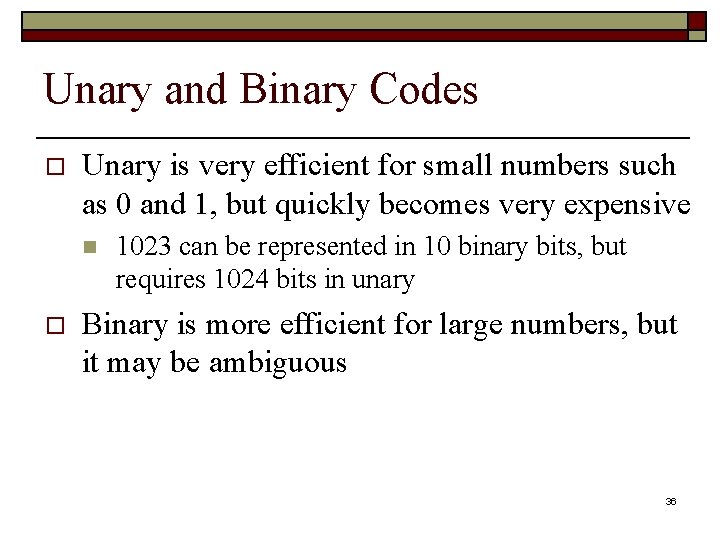 Unary and Binary Codes

Unary is very efficient for small numbers such as 0 and 1, but quickly becomes very expensive

1023 can be represented in 10 binary bits, but requires 1024 bits in unary

Binary is more efficient for large numbers, but it may be ambiguous

36